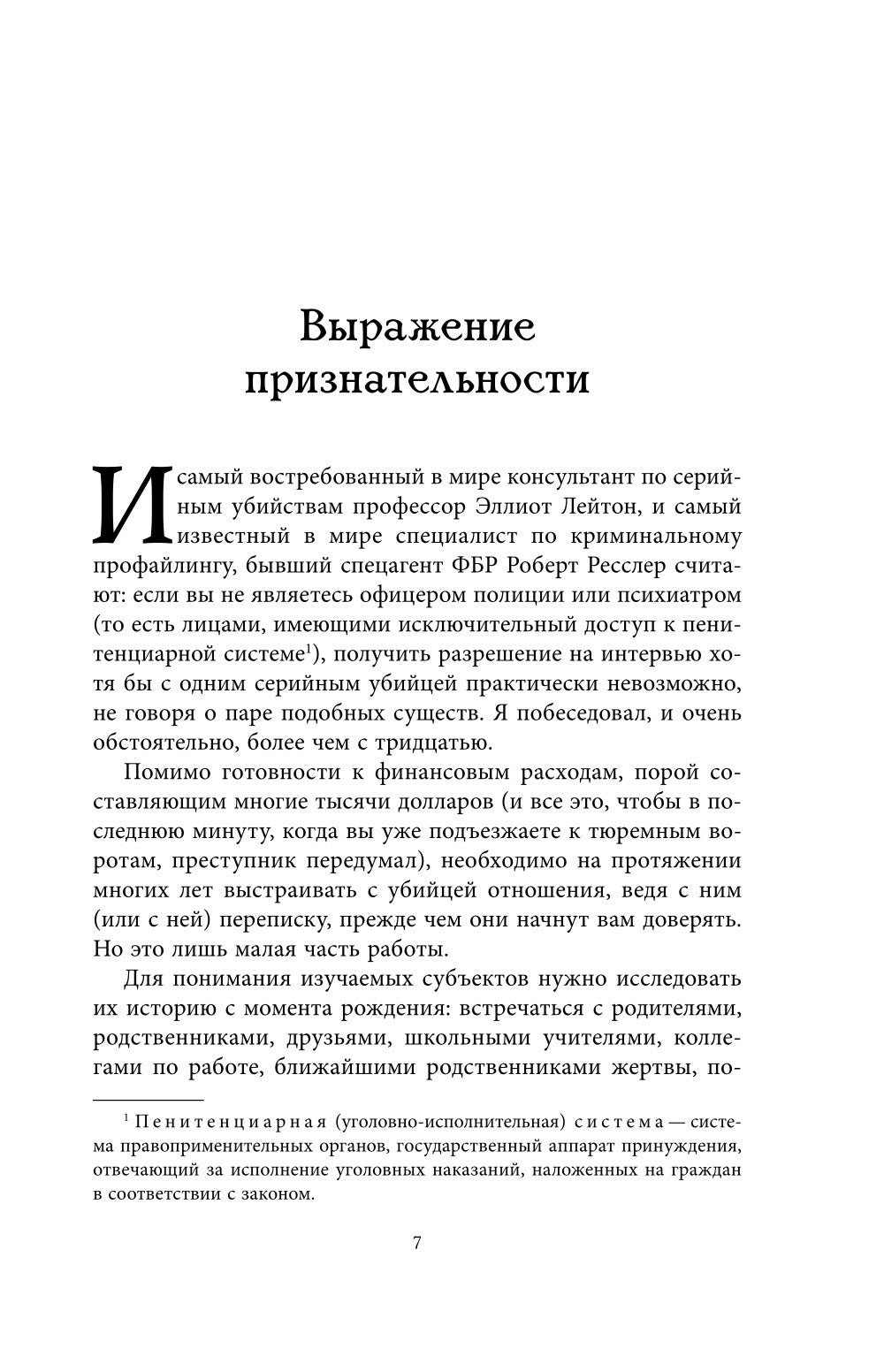 Выражение признательности

И самый востребованный в мире консультант по серийным убийствам профессор Эллиот Лейтон, и самый известный в мире специалист по криминальному профайлингу, бывший спецагент ФБР Роберт Ресслер считают: если вы не являетесь офицером полиции или психиатром (то есть лицами, имеющими исключительный доступ к пенитенциарной системе$^1$), получить разрешение на интервью хотя бы с одним серийным убийцей практически невозможно, не говоря о паре подобных существ. Я побеседовал, и очень обстоятельно, более чем с тридцатью.

Помимо готовности к финансовым расходам, порой составляющим многие тысячи долларов (и все это, чтобы в последнюю минуту, когда вы уже подъезжаете к тюремным воротам, преступник передумал), необходимо на протяжении многих лет выстраивать с убийцей отношения, ведя с ним (или с ней) переписку, прежде чем они начнут вам доверять. Но это лишь малая часть работы.

Для понимания изучаемых субъектов нужно исследовать их историю с момента рождения: встречаться с родителями, родственниками, друзьями, школьными учителями, коллегами по работе, ближайшими родственниками жертвы, по-

$^1$ Пенитенциарная (уголовно-исполнительная) система — система правоприменительных органов, государственный аппарат принуждения, отвечающий за исполнение уголовных наказаний, наложенных на граждан в соответствии с законом.

7